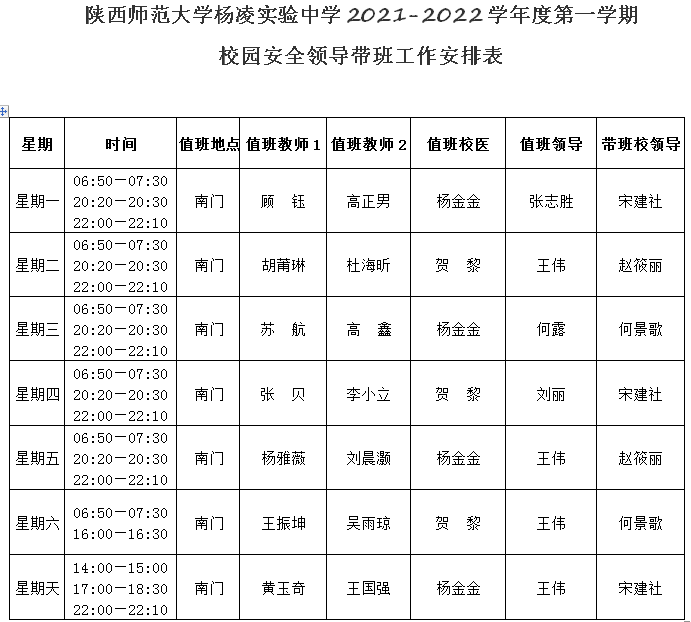 陕西师范大学杨凌实验中学 2021-2022 学年度第一学期

校园安全领导带班工作安排表

| 星期 | 时间 | 值班地点 | 值班教师 1 | 值班教师 2 | 值班校医 | 值班领导 | 带班校领导 |
|---|---|---|---|---|---|---|---|
| 星期一 | 06:50—07:30 20:20—20:30 22:00—22:10 | 南门 | 顾 钰 | 高正男 | 杨金金 | 张志胜 | 宋建社 |
| 星期二 | 06:50—07:30 20:20—20:30 22:00—22:10 | 南门 | 胡莆琳 | 杜海昕 | 贺 黎 | 王伟 | 赵筱丽 |
| 星期三 | 06:50—07:30 20:20—20:30 22:00—22:10 | 南门 | 苏 航 | 高 鑫 | 杨金金 | 何露 | 何景歌 |
| 星期四 | 06:50—07:30 20:20—20:30 22:00—22:10 | 南门 | 张 贝 | 李小立 | 贺 黎 | 刘丽 | 宋建社 |
| 星期五 | 06:50—07:30 20:20—20:30 22:00—22:10 | 南门 | 杨雅薇 | 刘晨灏 | 杨金金 | 王伟 | 赵筱丽 |
| 星期六 | 06:50—07:30 16:00—16:30 | 南门 | 王振坤 | 吴雨琼 | 贺 黎 | 王伟 | 何景歌 |
| 星期天 | 14:00—15:00 17:00—18:30 22:00—22:10 | 南门 | 黄玉奇 | 王国强 | 杨金金 | 王伟 | 宋建社 |